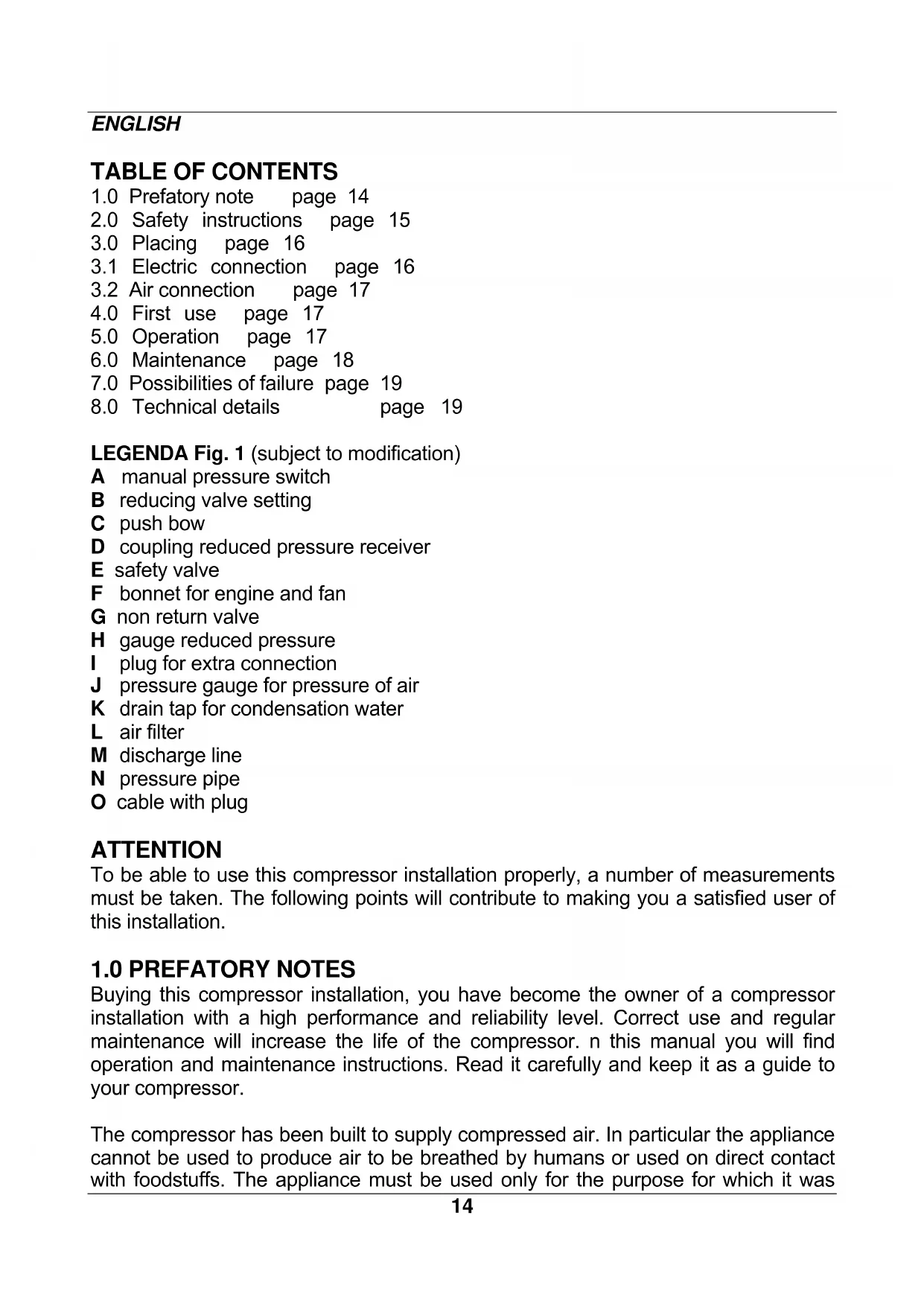 ENGLISH

TABLE OF CONTENTS
1.0 Prefatory note page 14
2.0 Safety instructions page 15
3.0 Placing page 16
3.1 Electric connection page 16
3.2 Air connection page 17
4.0 First use page 17
5.0 Operation page 17
6.0 Maintenance page 18
7.0 Possibilities of failure page 19
8.0 Technical details page 19

LEGENDA Fig. 1 (subject to modification)
A manual pressure switch
B reducing valve setting
C push bow
D coupling reduced pressure receiver
E safety valve
F bonnet for engine and fan
G non return valve
H gauge reduced pressure
I plug for extra connection
J pressure gauge for pressure of air
K drain tap for condensation water
L air filter
M discharge line
N pressure pipe
O cable with plug

ATTENTION
To be able to use this compressor installation properly, a number of measurements must be taken. The following points will contribute to making you a satisfied user of this installation.

1.0 PREFATORY NOTES
Buying this compressor installation, you have become the owner of a compressor installation with a high performance and reliability level. Correct use and regular maintenance will increase the life of the compressor. n this manual you will find operation and maintenance instructions. Read it carefully and keep it as a guide to your compressor.

The compressor has been built to supply compressed air. In particular the appliance cannot be used to produce air to be breathed by humans or used on direct contact with foodstuffs. The appliance must be used only for the purpose for which it was

14